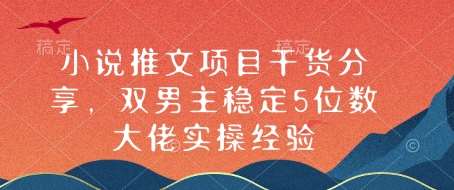 稿定 稿定

小说推文项目干货分享，双男主稳定5位数大佬实操经验